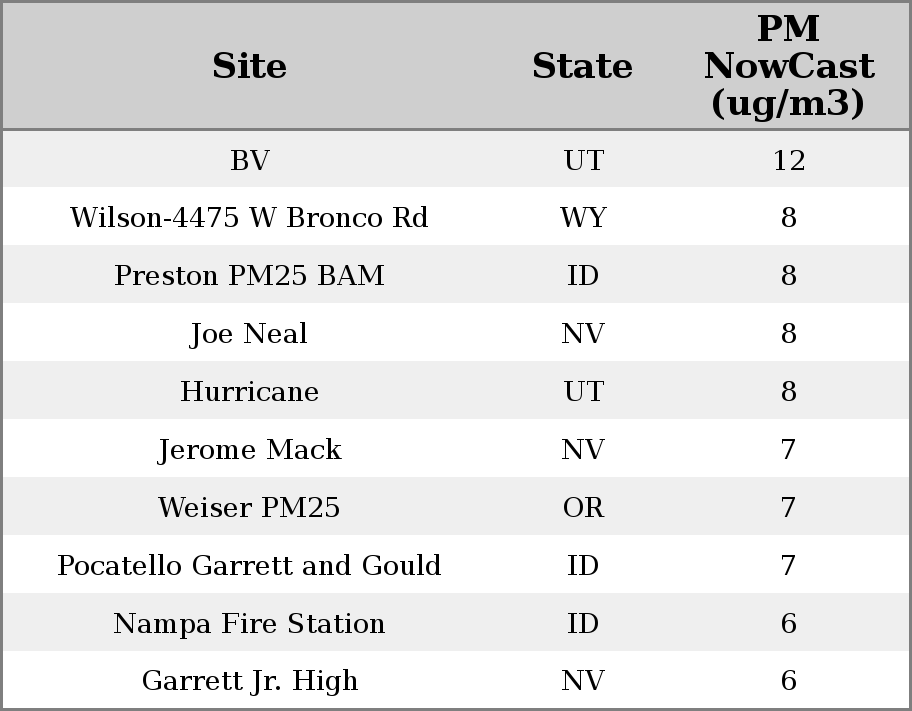 | Site | State | PM NowCast (ug/m3) |
|---|---|---|
| BV | UT | 12 |
| Wilson-4475 W Bronco Rd | WY | 8 |
| Preston PM25 BAM | ID | 8 |
| Joe Neal | NV | 8 |
| Hurricane | UT | 8 |
| Jerome Mack | NV | 7 |
| Weiser PM25 | OR | 7 |
| Pocatello Garrett and Gould | ID | 7 |
| Nampa Fire Station | ID | 6 |
| Garrett Jr. High | NV | 6 |